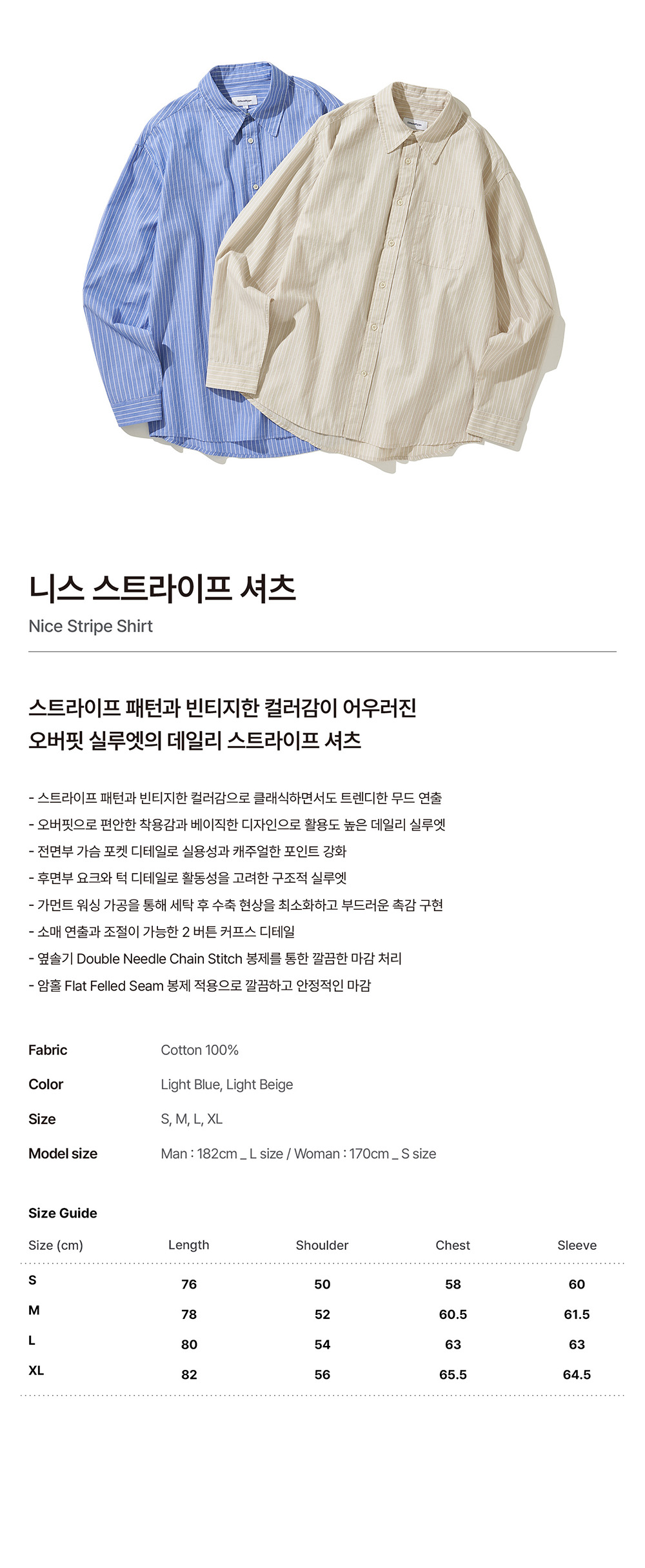 니스 스트라이프 셔츠

Nice Stripe Shirt

스트라이프 패턴과 빈티지한 컬러감이 어우러진
오버핏 실루엣의 데일리 스트라이프 셔츠

- 스트라이프 패턴과 빈티지한 컬러감으로 클래식하면서도 트렌디한 무드 연출
- 오버핏으로 편안한 착용감과 베이직한 디자인으로 활용도 높은 데일리 실루엣
- 전면부 가슴 포켓 디테일로 실용성과 캐주얼한 포인트 강화
- 후면부 요크와 턱 디테일로 활동성을 고려한 구조적 실루엣
- 가먼트 워싱 가공을 통해 세탁 후 수축 현상을 최소화하고 부드러운 촉감 구현
- 소매 연출과 조절이 가능한 2 버튼 커프스 디테일
- 옆솔기 Double Needle Chain Stitch 봉제를 통한 깔끔한 마감 처리
- 암홀 Flat Felled Seam 봉제 적용으로 깔끔하고 안정적인 마감

Fabric Cotton 100%
Color Light Blue, Light Beige
Size S, M, L, XL
Model size Man : 182cm _ L size / Woman : 170cm _ S size

Size Guide

| Size (cm) | Length | Shoulder | Chest | Sleeve |
|---|---|---|---|---|
| S | 76 | 50 | 58 | 60 |
| M | 78 | 52 | 60.5 | 61.5 |
| L | 80 | 54 | 63 | 63 |
| XL | 82 | 56 | 65.5 | 64.5 |